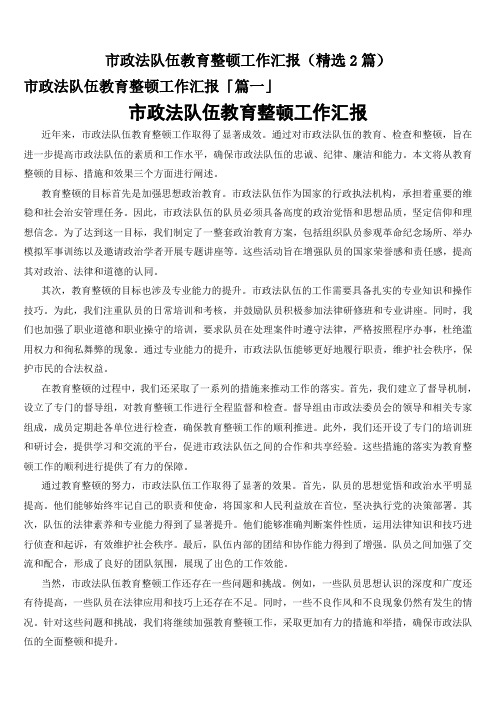 市政法队伍教育整顿工作汇报（精选 2 篇）

市政法队伍教育整顿工作汇报「篇一」

市政法队伍教育整顿工作汇报

近年来，市政法队伍教育整顿工作取得了显著成效。通过对市政法队伍的教育、检查和整顿，旨在进一步提高市政法队伍的素质和工作水平，确保市政法队伍的忠诚、纪律、廉洁和能力。本文将从教育整顿的目标、措施和效果三个方面进行阐述。

教育整顿的目标首先是加强思想政治教育。市政法队伍作为国家的行政执法机构，承担着重要的维稳和社会治安管理任务。因此，市政法队伍的队员必须具备高度的政治觉悟和思想品质，坚定信仰和理想信念。为了达到这一目标，我们制定了一整套政治教育方案，包括组织队员参观革命纪念场所、举办模拟军事训练以及邀请政治学者开展专题讲座等。这些活动旨在增强队员的国家荣誉感和责任感，提高其对政治、法律和道德的认同。

其次，教育整顿的目标也涉及专业能力的提升。市政法队伍的工作需要具备扎实的专业知识和操作技巧。为此，我们注重队员的日常培训和考核，并鼓励队员积极参加法律研修班和专业讲座。同时，我们也加强了职业道德和职业操守的培训，要求队员在处理案件时遵守法律，严格按照程序办事，杜绝滥用权力和徇私舞弊的现象。通过专业能力的提升，市政法队伍能够更好地履行职责，维护社会秩序，保护市民的合法权益。

在教育整顿的过程中，我们还采取了一系列的措施来推动工作的落实。首先，我们建立了督导机制，设立了专门的督导组，对教育整顿工作进行全程监督和检查。督导组由市政法委员会的领导和相关专家组成，成员定期赴各单位进行检查，确保教育整顿工作的顺利推进。此外，我们还开设了专门的培训班和研讨会，提供学习和交流的平台，促进市政法队伍之间的合作和共享经验。这些措施的落实为教育整顿工作的顺利进行提供了有力的保障。

通过教育整顿的努力，市政法队伍工作取得了显著的效果。首先，队员的思想觉悟和政治水平明显提高。他们能够始终牢记自己的职责和使命，将国家和人民利益放在首位，坚决执行党的决策部署。其次，队伍的法律素养和专业能力得到了显著提升。他们能够准确判断案件性质，运用法律知识和技巧进行侦查和起诉，有效维护社会秩序。最后，队伍内部的团结和协作能力得到了增强。队员之间加强了交流和配合，形成了良好的团队氛围，展现了出色的工作效能。

当然，市政法队伍教育整顿工作还存在一些问题和挑战。例如，一些队员思想认识的深度和广度还有待提高，一些队员在法律应用和技巧上还存在不足。同时，一些不良作风和不良现象仍然有发生的情况。针对这些问题和挑战，我们将继续加强教育整顿工作，采取更加有力的措施和举措，确保市政法队伍的全面整顿和提升。